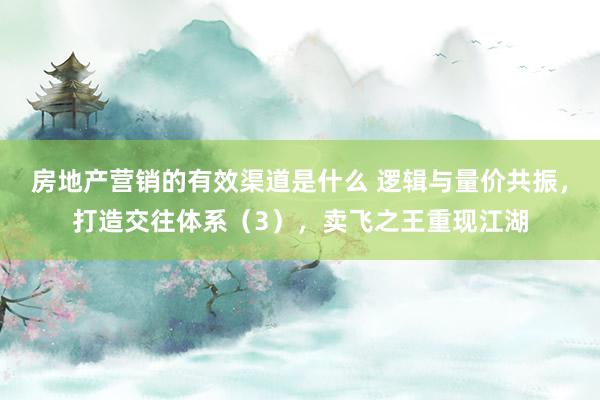 房地产营销的有效渠道是什么 逻辑与量价共振，打造交往体系（3），卖飞之王重现江湖